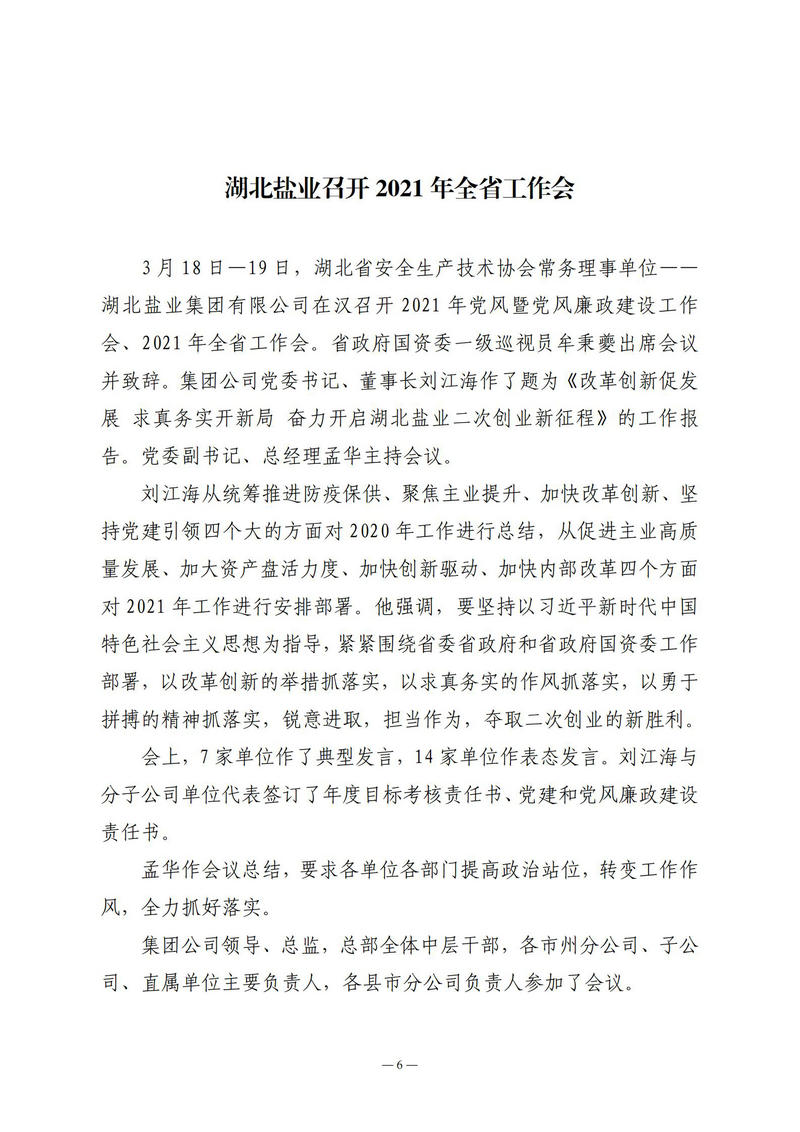 湖北盐业召开 2021 年全省工作会

3 月 18 日—19 日，湖北省安全生产技术协会常务理事单位——湖北盐业集团有限公司在汉召开 2021 年党风暨党风廉政建设工作会、2021 年全省工作会。省政府国资委一级巡视员牟秉夔出席会议并致辞。集团公司党委书记、董事长刘江海作了题为《改革创新促发展 求真务实开新局 奋力开启湖北盐业二次创业新征程》的工作报告。党委副书记、总经理孟华主持会议。

刘江海从统筹推进防疫保供、聚焦主业提升、加快改革创新、坚持党建引领四个大的方面对 2020 年工作进行总结，从促进主业高质量发展、加大资产盘活力度、加快创新驱动、加快内部改革四个方面对 2021 年工作进行安排部署。他强调，要坚持以习近平新时代中国特色社会主义思想为指导，紧紧围绕省委省政府和省政府国资委工作部署，以改革创新的举措抓落实，以求真务实的作风抓落实，以勇于拼搏的精神抓落实，锐意进取，担当作为，夺取二次创业的新胜利。

会上，7 家单位作了典型发言，14 家单位作表态发言。刘江海与分子公司单位代表签订了年度目标考核责任书、党建和党风廉政建设责任书。

孟华作会议总结，要求各单位各部门提高政治站位，转变工作作风，全力抓好落实。

集团公司领导、总监，总部全体中层干部，各市州分公司、子公司、直属单位主要负责人，各县市分公司负责人参加了会议。

—6—